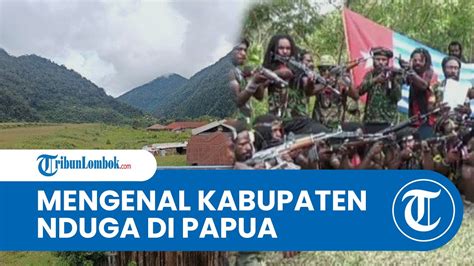 TribunLombok.com

MENGENAL KABUPATEN NDUGA DI PAPUA

T